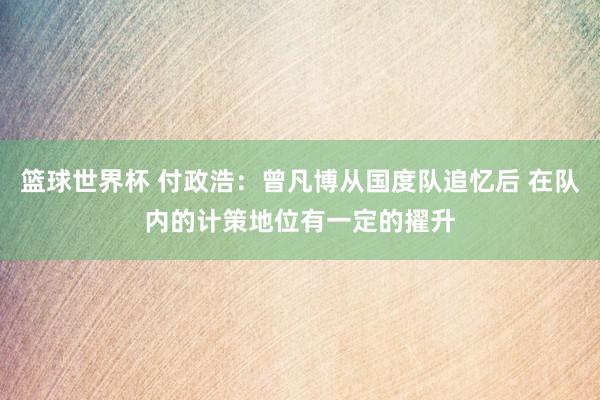 篮球世界杯 付政浩：曾凡博从国度队追忆后 在队内的计策地位有一定的擢升